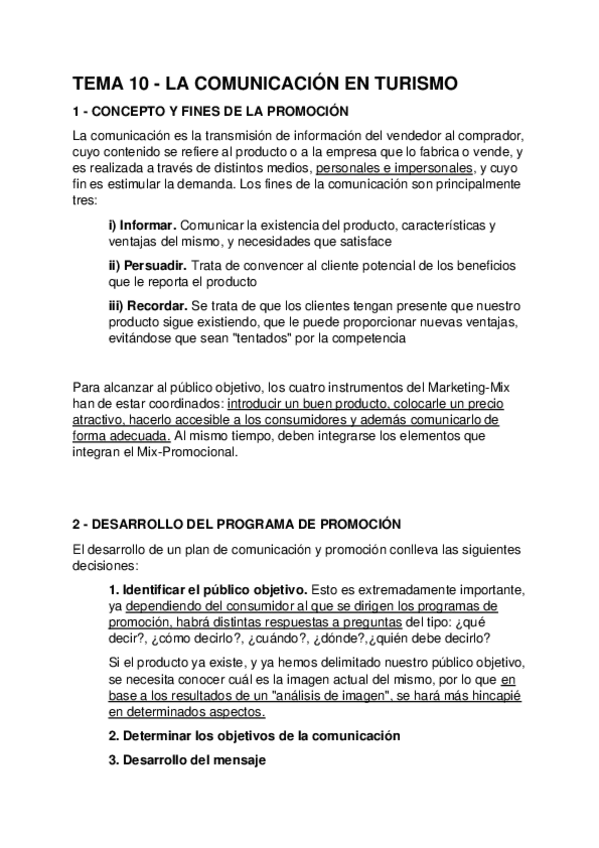 TEMA 10 - LA COMUNICACIÓN EN TURISMO

1 - CONCEPTO Y FINES DE LA PROMOCIÓN

La comunicación es la transmisión de información del vendedor al comprador, cuyo contenido se refiere al producto o a la empresa que lo fabrica o vende, y es realizada a través de distintos medios, personales e impersonales, y cuyo fin es estimular la demanda. Los fines de la comunicación son principalmente tres:

i) Informar. Comunicar la existencia del producto, características y ventajas del mismo, y necesidades que satisface

ii) Persuadir. Trata de convencer al cliente potencial de los beneficios que le reporta el producto

iii) Recordar. Se trata de que los clientes tengan presente que nuestro producto sigue existiendo, que le puede proporcionar nuevas ventajas, evitándose que sean "tentados" por la competencia

Para alcanzar al público objetivo, los cuatro instrumentos del Marketing-Mix han de estar coordinados: introducir un buen producto, colocarle un precio atractivo, hacerlo accesible a los consumidores y además comunicarlo de forma adecuada. Al mismo tiempo, deben integrarse los elementos que integran el Mix-Promocional.

2 - DESARROLLO DEL PROGRAMA DE PROMOCIÓN

El desarrollo de un plan de comunicación y promoción conlleva las siguientes decisiones:

1. Identificar el público objetivo. Esto es extremadamente importante, ya dependiendo del consumidor al que se dirigen los programas de promoción, habrá distintas respuestas a preguntas del tipo: ¿qué decir?, ¿cómo decirlo?, ¿cuándo?, ¿dónde?,¿quién debe decirlo?

Si el producto ya existe, y ya hemos delimitado nuestro público objetivo, se necesita conocer cuál es la imagen actual del mismo, por lo que en base a los resultados de un "análisis de imagen", se hará más hincapié en determinados aspectos.

2. Determinar los objetivos de la comunicación

3. Desarrollo del mensaje